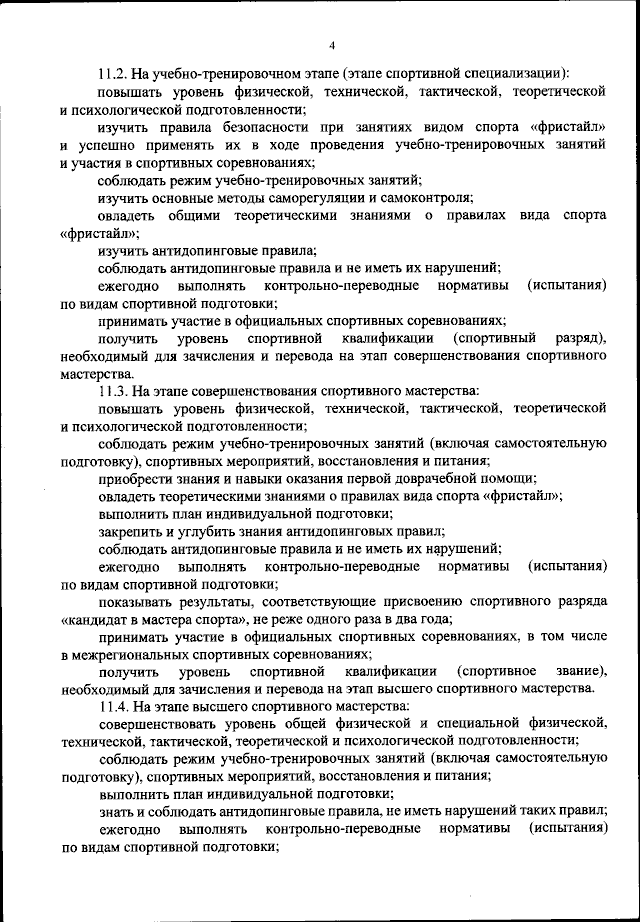 4

11.2. На учебно-тренировочном этапе (этапе спортивной специализации):

повышать уровень физической, технической, тактической, теоретической и психологической подготовленности;

изучить правила безопасности при занятиях видом спорта «фристайл» и успешно применять их в ходе проведения учебно-тренировочных занятий и участия в спортивных соревнованиях;

соблюдать режим учебно-тренировочных занятий;

изучить основные методы саморегуляции и самоконтроля;

овладеть общими теоретическими знаниями о правилах вида спорта «фристайл»;

изучить антидопинговые правила;

соблюдать антидопинговые правила и не иметь их нарушений;

ежегодно выполнять контрольно-переводные нормативы (испытания) по видам спортивной подготовки;

принимать участие в официальных спортивных соревнованиях;

получить уровень спортивной квалификации (спортивный разряд), необходимый для зачисления и перевода на этап совершенствования спортивного мастерства.

11.3. На этапе совершенствования спортивного мастерства:

повышать уровень физической, технической, тактической, теоретической и психологической подготовленности;

соблюдать режим учебно-тренировочных занятий (включая самостоятельную подготовку), спортивных мероприятий, восстановления и питания;

приобрести знания и навыки оказания первой доврачебной помощи;

овладеть теоретическими знаниями о правилах вида спорта «фристайл»;

выполнить план индивидуальной подготовки;

закрепить и углубить знания антидопинговых правил;

соблюдать антидопинговые правила и не иметь их нарушений;

ежегодно выполнять контрольно-переводные нормативы (испытания) по видам спортивной подготовки;

показывать результаты, соответствующие присвоению спортивного разряда «кандидат в мастера спорта», не реже одного раза в два года;

принимать участие в официальных спортивных соревнованиях, в том числе в межрегиональных спортивных соревнованиях;

получить уровень спортивной квалификации (спортивное звание), необходимый для зачисления и перевода на этап высшего спортивного мастерства.

11.4. На этапе высшего спортивного мастерства:

совершенствовать уровень общей физической и специальной физической, технической, тактической, теоретической и психологической подготовленности;

соблюдать режим учебно-тренировочных занятий (включая самостоятельную подготовку), спортивных мероприятий, восстановления и питания;

выполнить план индивидуальной подготовки;

знать и соблюдать антидопинговые правила, не иметь нарушений таких правил;

ежегодно выполнять контрольно-переводные нормативы (испытания) по видам спортивной подготовки;